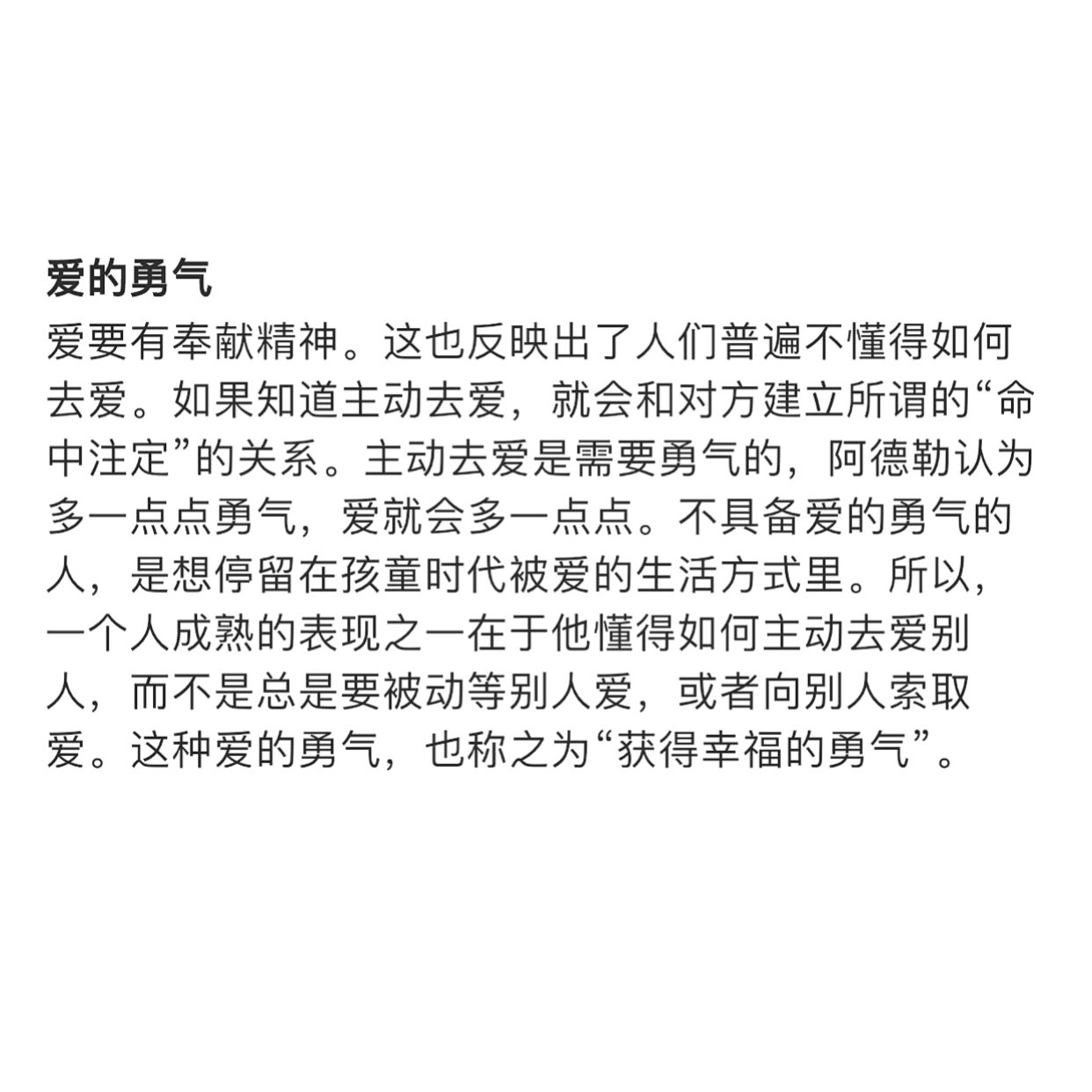 爱的勇气
爱要有奉献精神。这也反映出了人们普遍不懂得如何去爱。如果知道主动去爱，就会和对方建立所谓的“命中注定”的关系。主动去爱是需要勇气的，阿德勒认为多一点点勇气，爱就会多一点点。不具备爱的勇气的人，是想停留在孩童时代被爱的生活方式里。所以，一个人成熟的表现之一在于他懂得如何主动去爱别人，而不是总是要被动等别人爱，或者向别人索取爱。这种爱的勇气，也称之为“获得幸福的勇气”。